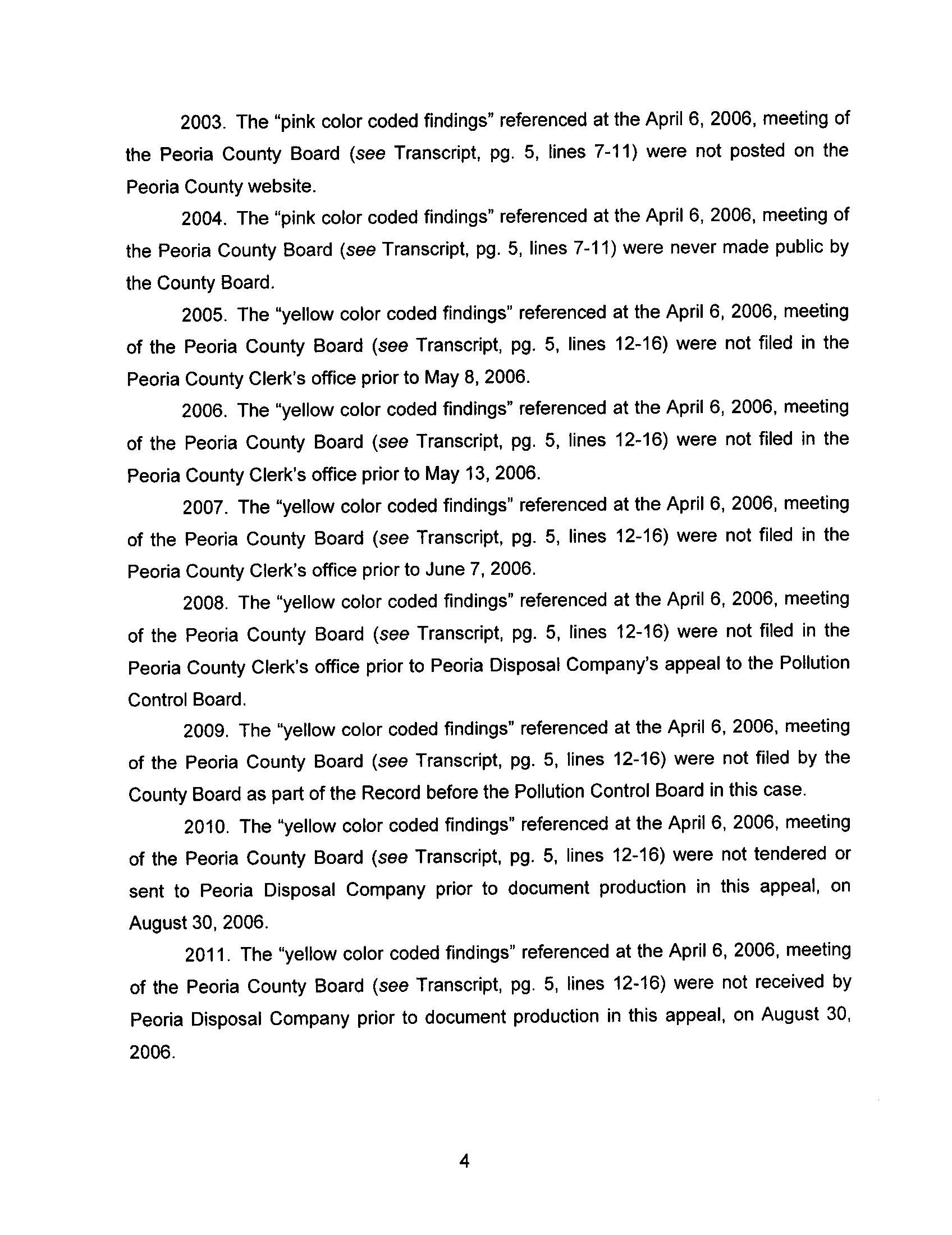 2003. The "pink color coded findings" referenced at the April 6, 2006, meeting of the Peoria County Board (see Transcript, pg. 5, lines 7-11) were not posted on the Peoria County website.

2004. The "pink color coded findings" referenced at the April 6, 2006, meeting of the Peoria County Board (see Transcript, pg. 5, lines 7-11) were never made public by the County Board.

2005. The "yellow color coded findings" referenced at the April 6, 2006, meeting of the Peoria County Board (see Transcript, pg. 5, lines 12-16) were not filed in the Peoria County Clerk's office prior to May 8, 2006.

2006. The "yellow color coded findings" referenced at the April 6, 2006, meeting of the Peoria County Board (see Transcript, pg. 5, lines 12-16) were not filed in the Peoria County Clerk's office prior to May 13, 2006.

2007. The "yellow color coded findings" referenced at the April 6, 2006, meeting of the Peoria County Board (see Transcript, pg. 5, lines 12-16) were not filed in the Peoria County Clerk's office prior to June 7, 2006.

2008. The "yellow color coded findings" referenced at the April 6, 2006, meeting of the Peoria County Board (see Transcript, pg. 5, lines 12-16) were not filed in the Peoria County Clerk's office prior to Peoria Disposal Company's appeal to the Pollution Control Board.

2009. The "yellow color coded findings" referenced at the April 6, 2006, meeting of the Peoria County Board (see Transcript, pg. 5, lines 12-16) were not filed by the County Board as part of the Record before the Pollution Control Board in this case.

2010. The "yellow color coded findings" referenced at the April 6, 2006, meeting of the Peoria County Board (see Transcript, pg. 5, lines 12-16) were not tendered or sent to Peoria Disposal Company prior to document production in this appeal, on August 30, 2006.

2011. The "yellow color coded findings" referenced at the April 6, 2006, meeting of the Peoria County Board (see Transcript, pg. 5, lines 12-16) were not received by Peoria Disposal Company prior to document production in this appeal, on August 30, 2006.

4